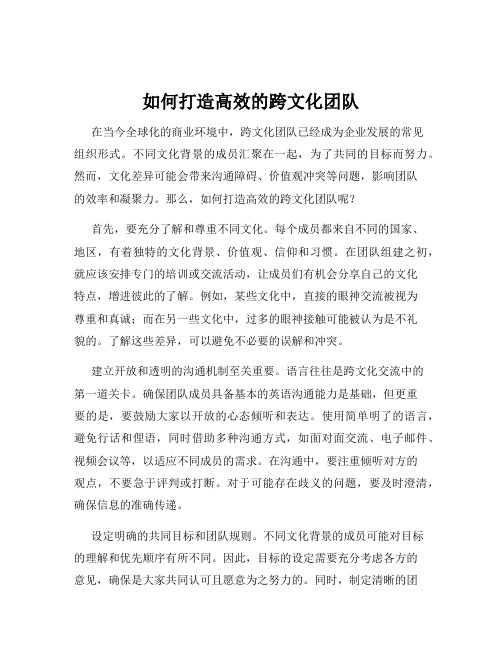 如何打造高效的跨文化团队

在当今全球化的商业环境中，跨文化团队已经成为企业发展的常见组织形式。不同文化背景的成员汇聚在一起，为了共同的目标而努力。然而，文化差异可能会带来沟通障碍、价值观冲突等问题，影响团队的效率和凝聚力。那么，如何打造高效的跨文化团队呢？

首先，要充分了解和尊重不同文化。每个成员都来自不同的国家、地区，有着独特的文化背景、价值观、信仰和习惯。在团队组建之初，就应该安排专门的培训或交流活动，让成员们有机会分享自己的文化特点，增进彼此的了解。例如，某些文化中，直接的眼神交流被视为尊重和真诚；而在另一些文化中，过多的眼神接触可能被认为是不礼貌的。了解这些差异，可以避免不必要的误解和冲突。

建立开放和透明的沟通机制至关重要。语言往往是跨文化交流中的第一道关卡。确保团队成员具备基本的英语沟通能力是基础，但更重要的是，要鼓励大家以开放的心态倾听和表达。使用简单明了的语言，避免行话和俚语，同时借助多种沟通方式，如面对面交流、电子邮件、视频会议等，以适应不同成员的需求。在沟通中，要注重倾听对方的观点，不要急于评判或打断。对于可能存在歧义的问题，要及时澄清，确保信息的准确传递。

设定明确的共同目标和团队规则。不同文化背景的成员可能对目标的理解和优先顺序有所不同。因此，目标的设定需要充分考虑各方的意见，确保是大家共同认可且愿意为之努力的。同时，制定清晰的团